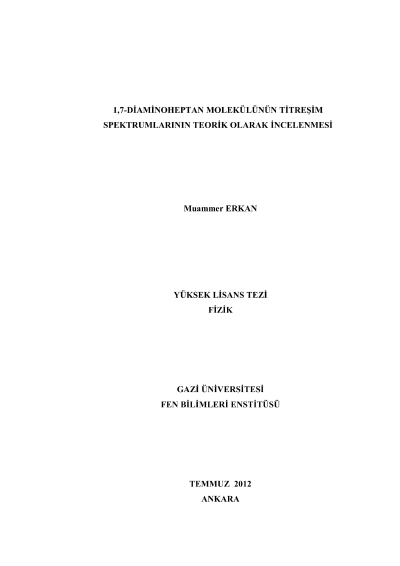 1,7-DİAMİNOHEPTAN MOLEKÜLÜNÜN TİTREŞİM SPEKTRUMLARININ TEORİK OLARAK İNCELENMESİ

Muammer ERKAN

YÜKSEK LİSANS TEZİ
FİZİK

GAZİ ÜNİVERSİTESİ
FEN BİLİMLERİ ENSTİTÜSÜ

TEMMUZ 2012
ANKARA